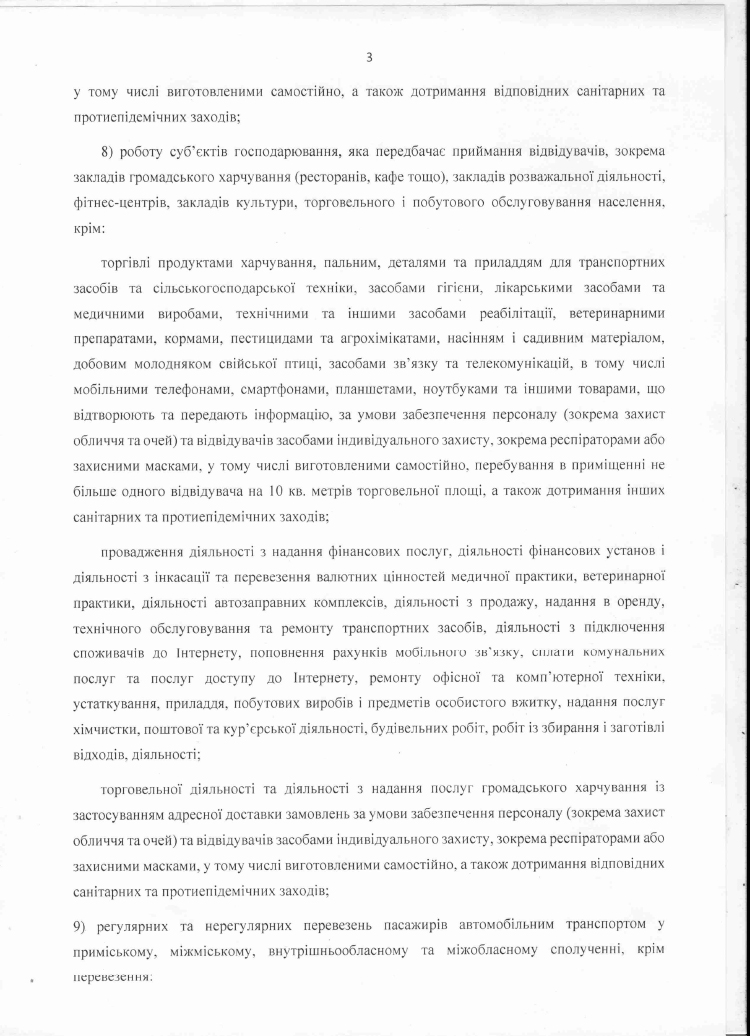 3

у тому числі виготовленими самостійно, а також дотримання відповідних санітарних та протиепідемічних заходів;

8) роботу суб'єктів господарювання, яка передбачає приймання відвідувачів, зокрема закладів громадського харчування (ресторанів, кафе тощо), закладів розважальної діяльності, фітнес-центрів, закладів культури, торговельного і побутового обслуговування населення, крім:

торгівлі продуктами харчування, пальним, деталями та приладдям для транспортних засобів та сільськогосподарської техніки, засобами гігієни, лікарськими засобами та медичними виробами, технічними та іншими засобами реабілітації, ветеринарними препаратами, кормами, пестицидами та агрохімікатами, насінням і садивним матеріалом, добовим молодняком свійської птиці, засобами зв'язку та телекомунікацій, в тому числі мобільними телефонами, смартфонами, планшетами, ноутбуками та іншими товарами, що відтворюють та передають інформацію, за умови забезпечення персоналу (зокрема захист обличчя та очей) та відвідувачів засобами індивідуального захисту, зокрема респіраторами або захисними масками, у тому числі виготовленими самостійно, перебування в приміщенні не більше одного відвідувача на 10 кв. метрів торговельної площі, а також дотримання інших санітарних та протиепідемічних заходів;

провадження діяльності з надання фінансових послуг, діяльності фінансових установ і діяльності з інкасації та перевезення валютних цінностей медичної практики, ветеринарної практики, діяльності автозаправних комплексів, діяльності з продажу, надання в оренду, технічного обслуговування та ремонту транспортних засобів, діяльності з підключення споживачів до Інтернету, поповнення рахунків мобільного зв'язку, сплати комунальних послуг та послуг доступу до Інтернету, ремонту офісної та комп'ютерної техніки, устаткування, приладдя, побутових виробів і предметів особистого вжитку, надання послуг хімчистки, поштової та кур'єрської діяльності, будівельних робіт, робіт із збирання і заготівлі відходів, діяльності;

торговельної діяльності та діяльності з надання послуг громадського харчування із застосуванням адресної доставки замовлень за умови забезпечення персоналу (зокрема захист обличчя та очей) та відвідувачів засобами індивідуального захисту, зокрема респіраторами або захисними масками, у тому числі виготовленими самостійно, а також дотримання відповідних санітарних та протиепідемічних заходів;

9) регулярних та нерегулярних перевезень пасажирів автомобільним транспортом у приміському, міжміському, внутрішньообласному та міжобласному сполученні, крім перевезення: